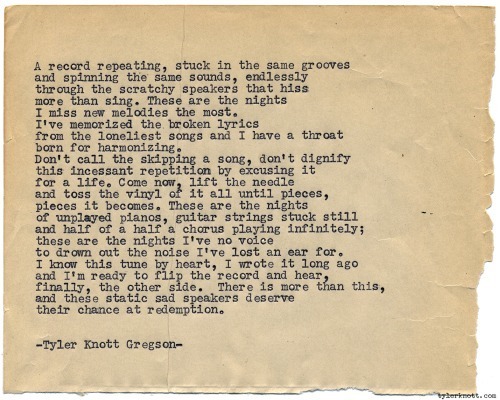 A record repeating, stuck in the same grooves
and spinning the same sounds, endlessly
through the scratchy speakers that hiss
more than sing. These are the nights
I miss new melodies the most.
I've memorized the broken lyrics
from the loneliest songs and I have a throat
born for harmonizing.
Don't call the skipping a song, don't dignify
this incessant repetition by excusing it
for a life. Come now, lift the needle
and toss the vinyl of it all until pieces,
pieces it becomes. These are the nights
of unplayed pianos, guitar strings stuck still
and half of a half a chorus playing infinitely;
these are the nights I've no voice
to drown out the noise I've lost an ear for.
I know this tune by heart, I wrote it long ago
and I'm ready to flip the record and hear,
finally, the other side. There is more than this,
and these static sad speakers deserve
their chance at redemption.

-Tyler Knott Gregson-

tylerknott.com